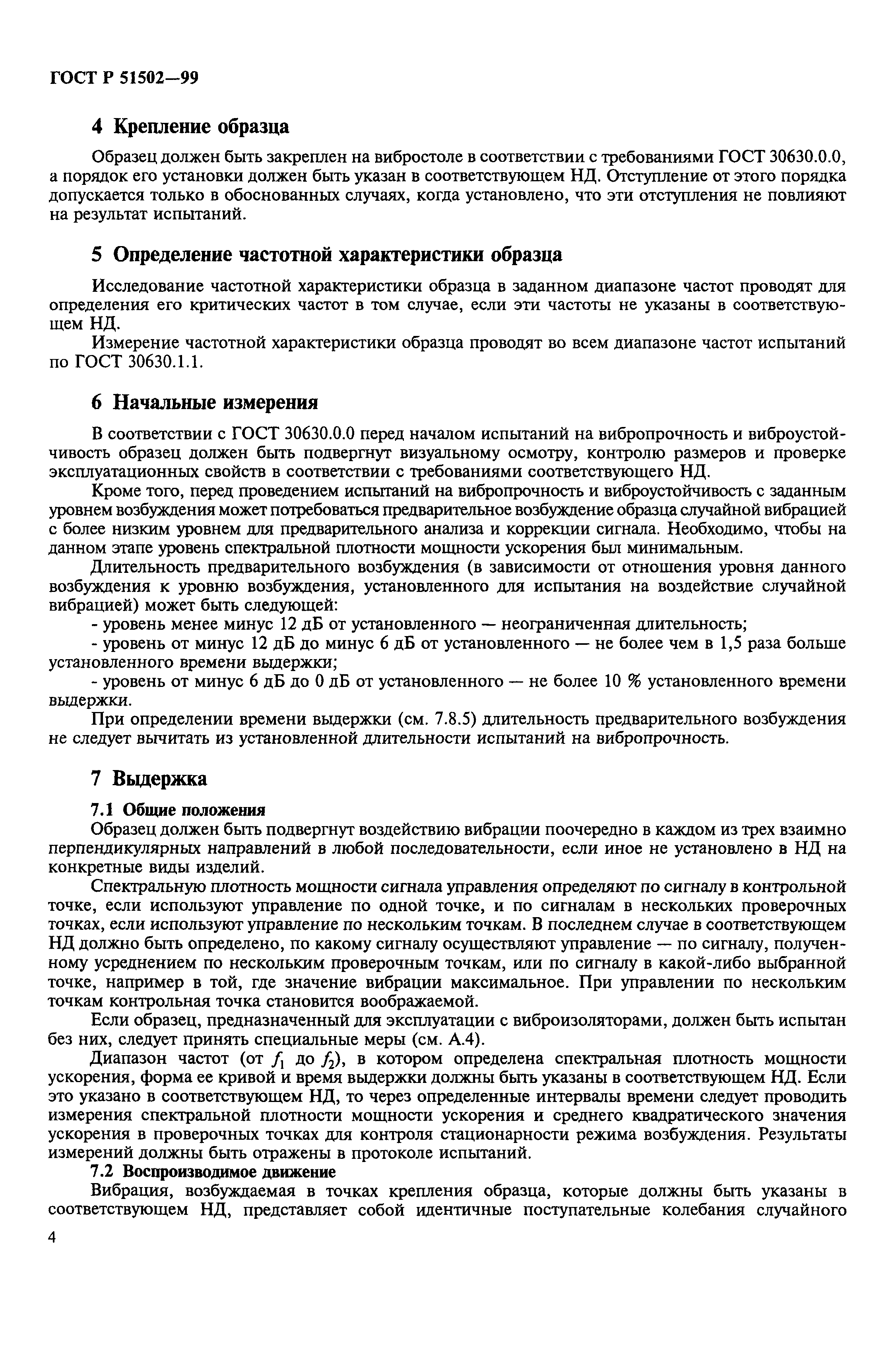 ГОСТ Р 51502—99

4 Крепление образца

Образец должен быть закреплен на вибростоле в соответствии с требованиями ГОСТ 30630.0.0, а порядок его установки должен быть указан в соответствующем НД. Отступление от этого порядка допускается только в обоснованных случаях, когда установлено, что эти отступления не повлияют на результат испытаний.

5 Определение частотной характеристики образца

Исследование частотной характеристики образца в заданном диапазоне частот проводят для определения его критических частот в том случае, если эти частоты не указаны в соответствующем НД.

Измерение частотной характеристики образца проводят во всем диапазоне частот испытаний по ГОСТ 30630.1.1.

6 Начальные измерения

В соответствии с ГОСТ 30630.0.0 перед началом испытаний на вибропрочность и виброустойчивость образец должен быть подвергнут визуальному осмотру, контролю размеров и проверке эксплуатационных свойств в соответствии с требованиями соответствующего НД.

Кроме того, перед проведением испытаний на вибропрочность и виброустойчивость с заданным уровнем возбуждения может потребоваться предварительное возбуждение образца случайной вибрацией с более низким уровнем для предварительного анализа и коррекции сигнала. Необходимо, чтобы на данном этапе уровень спектральной плотности мощности ускорения был минимальным.

Длительность предварительного возбуждения (в зависимости от отношения уровня данного возбуждения к уровню возбуждения, установленного для испытания на воздействие случайной вибрацией) может быть следующей:

- уровень менее минус 12 дБ от установленного — неограниченная длительность;

- уровень от минус 12 дБ до минус 6 дБ от установленного — не более чем в 1,5 раза больше установленного времени выдержки;

- уровень от минус 6 дБ до 0 дБ от установленного — не более 10 % установленного времени выдержки.

При определении времени выдержки (см. 7.8.5) длительность предварительного возбуждения не следует вычитать из установленной длительности испытаний на вибропрочность.

7 Выдержка

7.1 Общие положения

Образец должен быть подвергнут воздействию вибрации поочередно в каждом из трех взаимно перпендикулярных направлений в любой последовательности, если иное не установлено в НД на конкретные виды изделий.

Спектральную плотность мощности сигнала управления определяют по сигналу в контрольной точке, если используют управление по одной точке, и по сигналам в нескольких проверочных точках, если используют управление по нескольким точкам. В последнем случае в соответствующем НД должно быть определено, по какому сигналу осуществляют управление — по сигналу, полученному усреднением по нескольким проверочным точкам, или по сигналу в какой-либо выбранной точке, например в той, где значение вибрации максимальное. При управлении по нескольким точкам контрольная точка становится воображаемой.

Если образец, предназначенный для эксплуатации с виброизоляторами, должен быть испытан без них, следует принять специальные меры (см. А.4).

Диапазон частот (от $f_1$ до $f_2$), в котором определена спектральная плотность мощности ускорения, форма ее кривой и время выдержки должны быть указаны в соответствующем НД. Если это указано в соответствующем НД, то через определенные интервалы времени следует проводить измерения спектральной плотности мощности ускорения и среднего квадратического значения ускорения в проверочных точках для контроля стационарности режима возбуждения. Результаты измерений должны быть отражены в протоколе испытаний.

7.2 Воспроизводимое движение

Вибрация, возбуждаемая в точках крепления образца, которые должны быть указаны в соответствующем НД, представляет собой идентичные поступательные колебания случайного

4